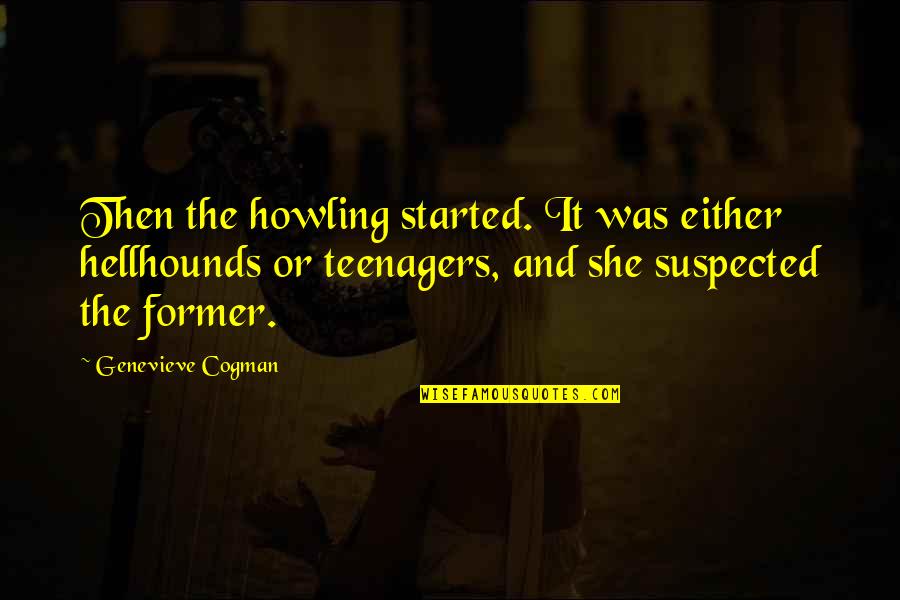 Then the howling started. It was either hellhounds or teenagers, and she suspected the former.

~ Genevieve Cogman

WISEFAMOUSQUOTES.COM